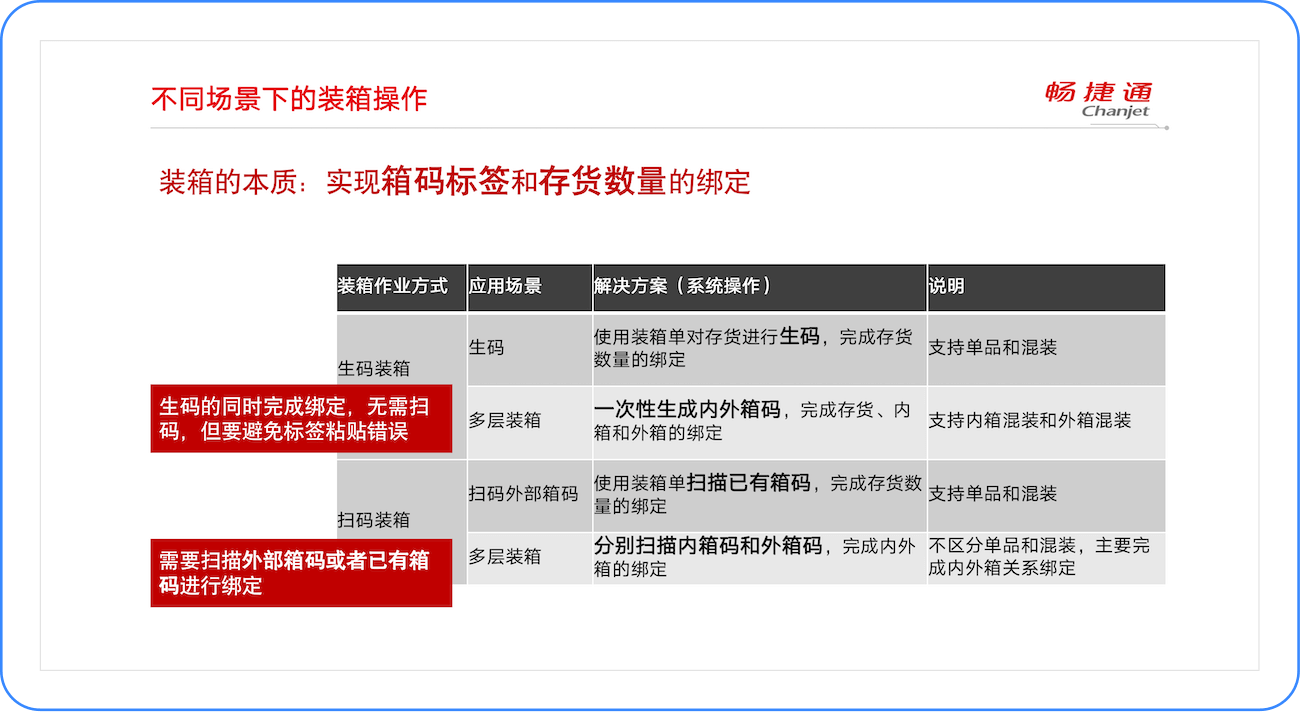 不同场景下的装箱操作

畅捷通
Chanjet

装箱的本质：实现箱码标签和存货数量的绑定

| 装箱作业方式 | 应用场景 | 解决方案（系统操作） | 说明 |
|---|---|---|---|
| 生码装箱 | 生码 | 使用装箱单对存货进行生码，完成存货数量的绑定 | 支持单品和混装 |
|  | 多层装箱 | 一次性生成内外箱码，完成存货、内箱和外箱的绑定 | 支持内箱混装和外箱混装 |
| 扫码装箱 | 扫码外部箱码 | 使用装箱单扫描已有箱码，完成存货数量的绑定 | 支持单品和混装 |
|  | 多层装箱 | 分别扫描内箱码和外箱码，完成内外箱的绑定 | 不区分单品和混装，主要完成内外箱关系绑定 |

生码的同时完成绑定，无需扫码，但要避免标签粘贴错误

需要扫描外部箱码或者已有箱码进行绑定